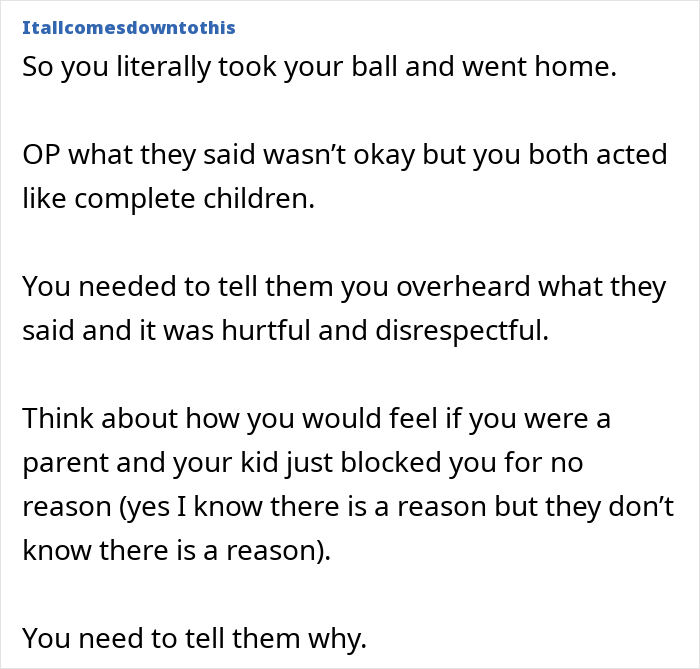 Itallcomesdowntothis

So you literally took your ball and went home.

OP what they said wasn’t okay but you both acted like complete children.

You needed to tell them you overheard what they said and it was hurtful and disrespectful.

Think about how you would feel if you were a parent and your kid just blocked you for no reason (yes I know there is a reason but they don’t know there is a reason).

You need to tell them why.